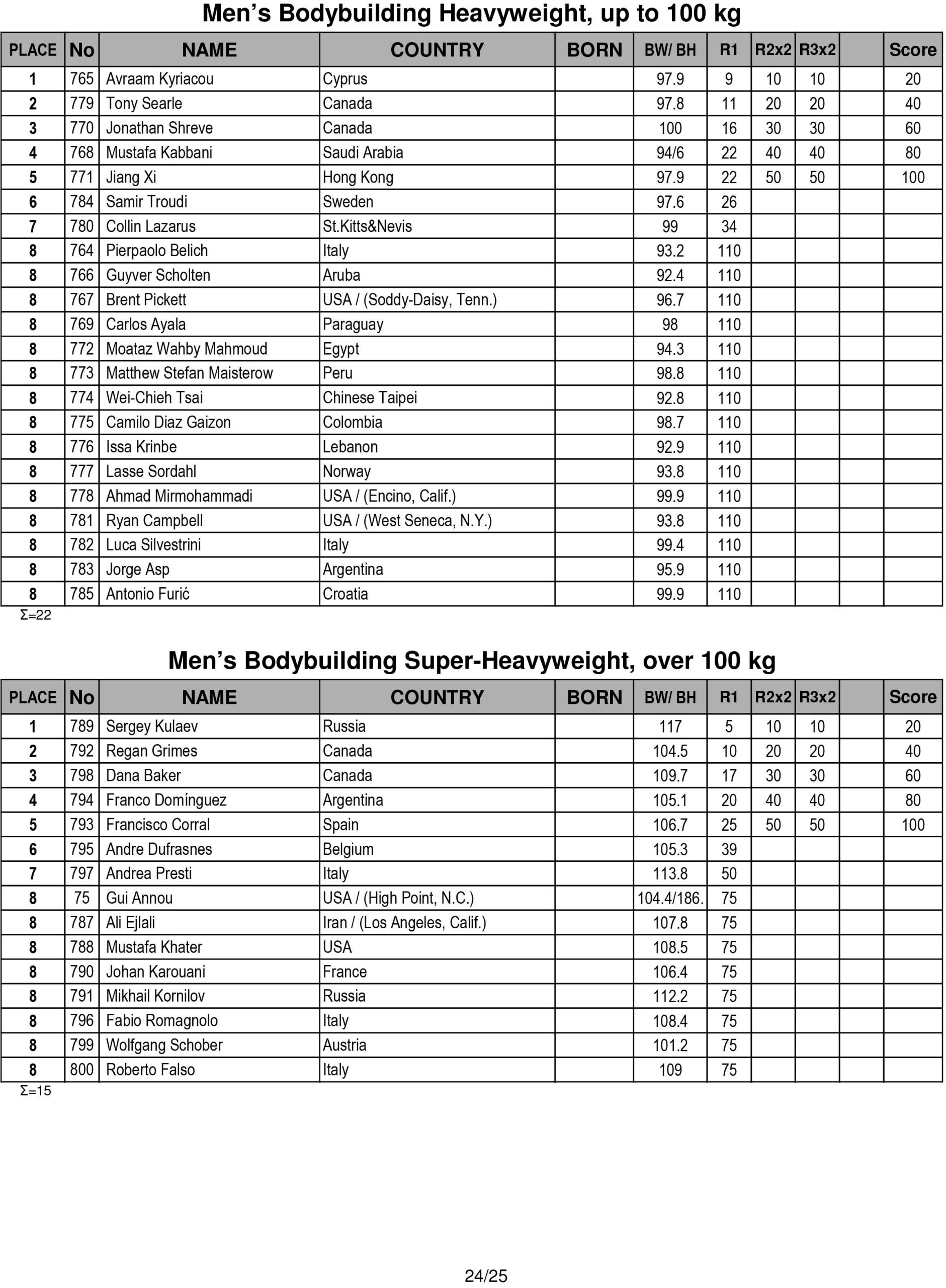 Men's Bodybuilding Heavyweight, up to 100 kg

| PLACE | No | NAME | COUNTRY | BORN | BW/ BH | R1 | R2x2 | R3x2 |  | Score |
|---|---|---|---|---|---|---|---|---|---|---|
| 1 | 765 | Avraam Kyriacou | Cyprus |  | 97.9 | 9 | 10 | 10 |  | 20 |
| 2 | 779 | Tony Searle | Canada |  | 97.8 | 11 | 20 | 20 |  | 40 |
| 3 | 770 | Jonathan Shreve | Canada |  | 100 | 16 | 30 | 30 |  | 60 |
| 4 | 768 | Mustafa Kabbani | Saudi Arabia |  | 94/6 | 22 | 40 | 40 |  | 80 |
| 5 | 771 | Jiang Xi | Hong Kong |  | 97.9 | 22 | 50 | 50 |  | 100 |
| 6 | 784 | Samir Troudi | Sweden |  | 97.6 | 26 |  |  |  |  |
| 7 | 780 | Collin Lazarus | St.Kitts&Nevis |  | 99 | 34 |  |  |  |  |
| 8 | 764 | Pierpaolo Belich | Italy |  | 93.2 | 110 |  |  |  |  |
| 8 | 766 | Guyver Scholten | Aruba |  | 92.4 | 110 |  |  |  |  |
| 8 | 767 | Brent Pickett | USA / (Soddy-Daisy, Tenn.) |  | 96.7 | 110 |  |  |  |  |
| 8 | 769 | Carlos Ayala | Paraguay |  | 98 | 110 |  |  |  |  |
| 8 | 772 | Moataz Wahby Mahmoud | Egypt |  | 94.3 | 110 |  |  |  |  |
| 8 | 773 | Matthew Stefan Maisterow | Peru |  | 98.8 | 110 |  |  |  |  |
| 8 | 774 | Wei-Chieh Tsai | Chinese Taipei |  | 92.8 | 110 |  |  |  |  |
| 8 | 775 | Camilo Diaz Gaizon | Colombia |  | 98.7 | 110 |  |  |  |  |
| 8 | 776 | Issa Krinbe | Lebanon |  | 92.9 | 110 |  |  |  |  |
| 8 | 777 | Lasse Sordahl | Norway |  | 93.8 | 110 |  |  |  |  |
| 8 | 778 | Ahmad Mirmohammadi | USA / (Encino, Calif.) |  | 99.9 | 110 |  |  |  |  |
| 8 | 781 | Ryan Campbell | USA / (West Seneca, N.Y.) |  | 93.8 | 110 |  |  |  |  |
| 8 | 782 | Luca Silvestrini | Italy |  | 99.4 | 110 |  |  |  |  |
| 8 | 783 | Jorge Asp | Argentina |  | 95.9 | 110 |  |  |  |  |
| 8 | 785 | Antonio Furić | Croatia |  | 99.9 | 110 |  |  |  |  |

Σ=22

Men's Bodybuilding Super-Heavyweight, over 100 kg

| PLACE | No | NAME | COUNTRY | BORN | BW/ BH | R1 | R2x2 | R3x2 |  | Score |
|---|---|---|---|---|---|---|---|---|---|---|
| 1 | 789 | Sergey Kulaev | Russia |  | 117 | 5 | 10 | 10 |  | 20 |
| 2 | 792 | Regan Grimes | Canada |  | 104.5 | 10 | 20 | 20 |  | 40 |
| 3 | 798 | Dana Baker | Canada |  | 109.7 | 17 | 30 | 30 |  | 60 |
| 4 | 794 | Franco Domínguez | Argentina |  | 105.1 | 20 | 40 | 40 |  | 80 |
| 5 | 793 | Francisco Corral | Spain |  | 106.7 | 25 | 50 | 50 |  | 100 |
| 6 | 795 | Andre Dufrasnes | Belgium |  | 105.3 | 39 |  |  |  |  |
| 7 | 797 | Andrea Presti | Italy |  | 113.8 | 50 |  |  |  |  |
| 8 | 75 | Gui Annou | USA / (High Point, N.C.) |  | 104.4/186. | 75 |  |  |  |  |
| 8 | 787 | Ali Ejlali | Iran / (Los Angeles, Calif.) |  | 107.8 | 75 |  |  |  |  |
| 8 | 788 | Mustafa Khater | USA |  | 108.5 | 75 |  |  |  |  |
| 8 | 790 | Johan Karouani | France |  | 106.4 | 75 |  |  |  |  |
| 8 | 791 | Mikhail Kornilov | Russia |  | 112.2 | 75 |  |  |  |  |
| 8 | 796 | Fabio Romagnolo | Italy |  | 108.4 | 75 |  |  |  |  |
| 8 | 799 | Wolfgang Schober | Austria |  | 101.2 | 75 |  |  |  |  |
| 8 | 800 | Roberto Falso | Italy |  | 109 | 75 |  |  |  |  |

Σ=15

24/25